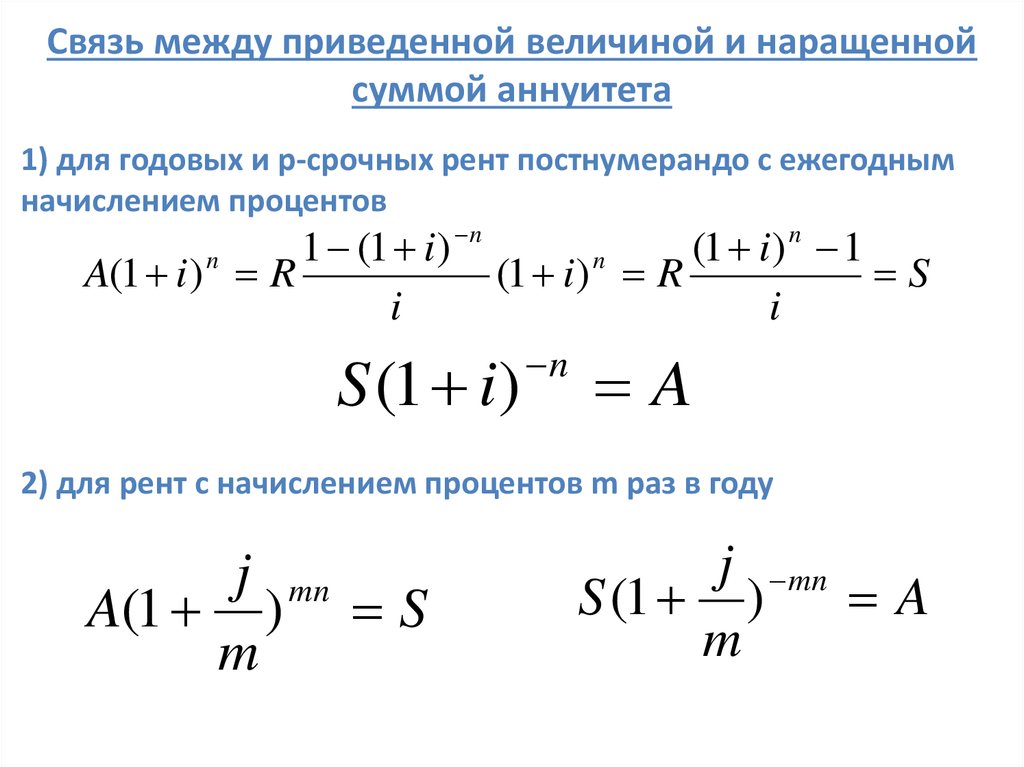 Связь между приведенной величиной и наращенной суммой аннуитета

1) для годовых и р-срочных рент постнумерандо с ежегодным начислением процентов

$A(1+i)^n = R\frac{1-(1+i)^{-n}}{i}(1+i)^n = R\frac{(1+i)^n-1}{i} = S$

$S(1+i)^{-n} = A$

2) для рент с начислением процентов m раз в году

$A(1+\frac{j}{m})^{mn} = S$

$S(1+\frac{j}{m})^{-mn} = A$